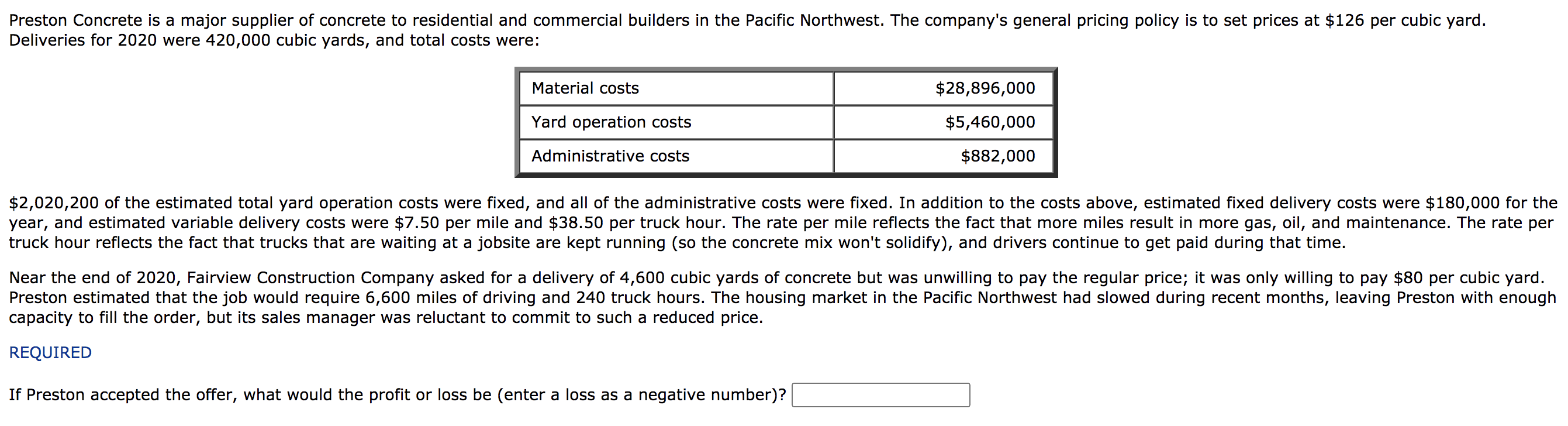 Preston Concrete is a major supplier of concrete to residential and commercial builders in the Pacific Northwest. The company's general pricing policy is to set prices at \$126 per cubic yard. Deliveries for 2020 were 420,000 cubic yards, and total costs were:

| Material costs | \$28,896,000 |
|---|---|
| Yard operation costs | \$5,460,000 |
| Administrative costs | \$882,000 |

\$2,020,200 of the estimated total yard operation costs were fixed, and all of the administrative costs were fixed. In addition to the costs above, estimated fixed delivery costs were \$180,000 for the year, and estimated variable delivery costs were \$7.50 per mile and \$38.50 per truck hour. The rate per mile reflects the fact that more miles result in more gas, oil, and maintenance. The rate per truck hour reflects the fact that trucks that are waiting at a jobsite are kept running (so the concrete mix won't solidify), and drivers continue to get paid during that time.

Near the end of 2020, Fairview Construction Company asked for a delivery of 4,600 cubic yards of concrete but was unwilling to pay the regular price; it was only willing to pay \$80 per cubic yard. Preston estimated that the job would require 6,600 miles of driving and 240 truck hours. The housing market in the Pacific Northwest had slowed during recent months, leaving Preston with enough capacity to fill the order, but its sales manager was reluctant to commit to such a reduced price.

REQUIRED

If Preston accepted the offer, what would the profit or loss be (enter a loss as a negative number)?